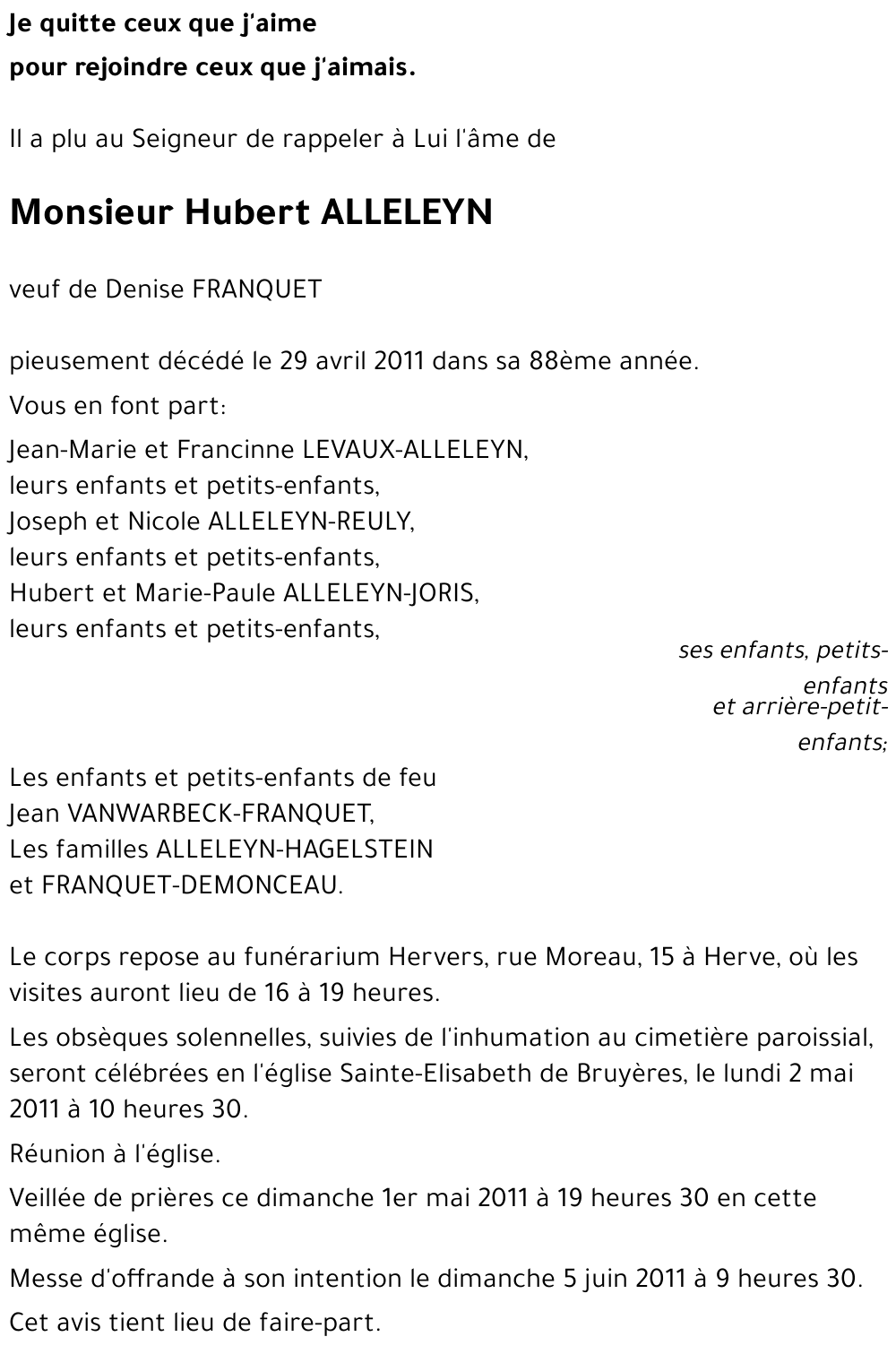 Je quitte ceux que j'aime
pour rejoindre ceux que j'aimais.

Il a plu au Seigneur de rappeler à Lui l'âme de

Monsieur Hubert ALLELEYN

veuf de Denise FRANQUET

pieusement décédé le 29 avril 2011 dans sa 88ème année.

Vous en font part:

Jean-Marie et Francinne LEVAUX-ALLELEYN,
leurs enfants et petits-enfants,
Joseph et Nicole ALLELEYN-REULY,
leurs enfants et petits-enfants,
Hubert et Marie-Paule ALLELEYN-JORIS,
leurs enfants et petits-enfants,

ses enfants, petits-enfants
et arrière-petit-enfants;

Les enfants et petits-enfants de feu
Jean VANWARBECK-FRANQUET,
Les familles ALLELEYN-HAGELSTEIN
et FRANQUET-DEMONCEAU.

Le corps repose au funérarium Hervers, rue Moreau, 15 à Herve, où les visites auront lieu de 16 à 19 heures.

Les obsèques solennelles, suivies de l'inhumation au cimetière paroissial, seront célébrées en l'église Sainte-Elisabeth de Bruyères, le lundi 2 mai 2011 à 10 heures 30.

Réunion à l'église.

Veillée de prières ce dimanche 1er mai 2011 à 19 heures 30 en cette même église.

Messe d'offrande à son intention le dimanche 5 juin 2011 à 9 heures 30.

Cet avis tient lieu de faire-part.